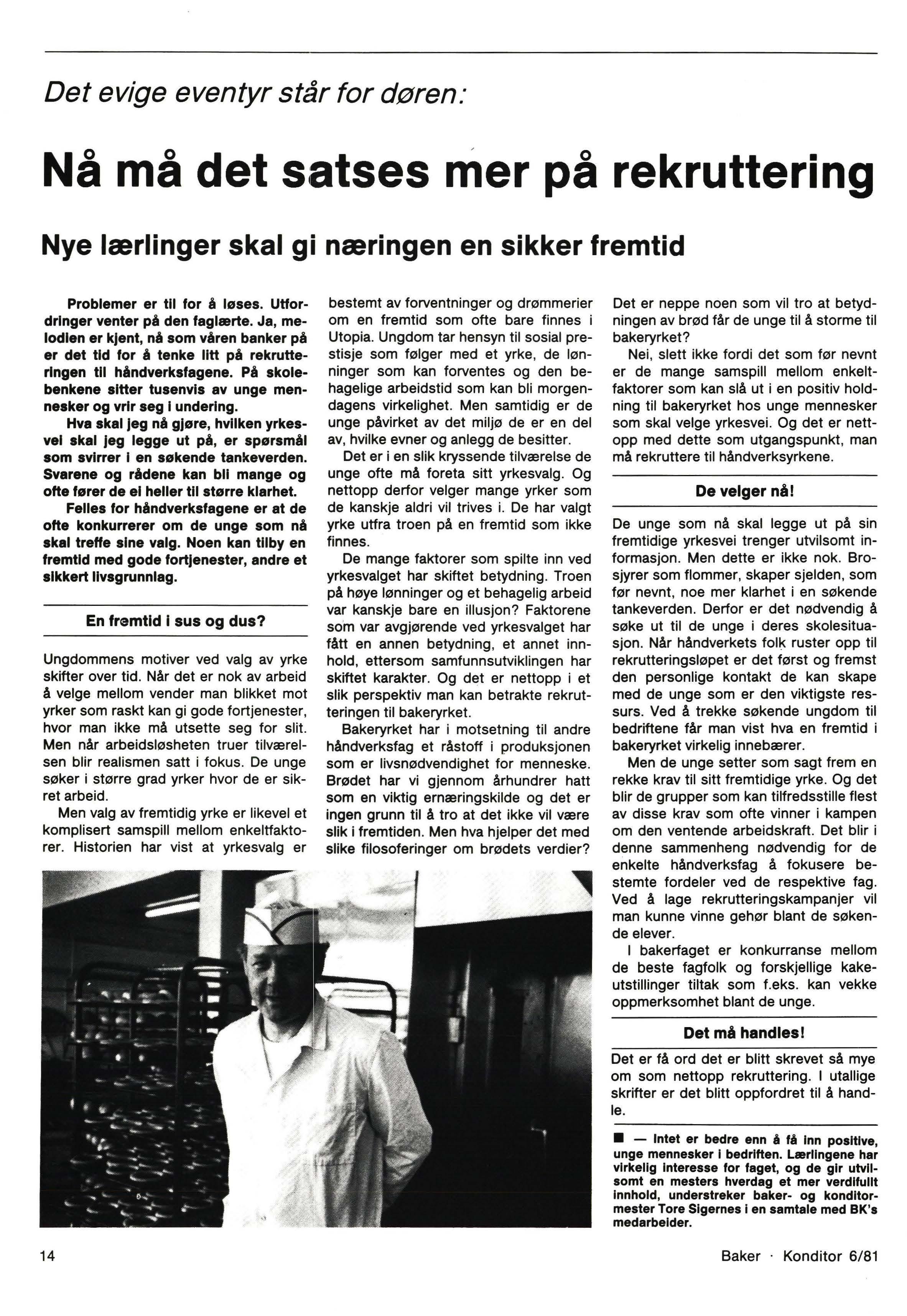 Det evige eventyr står for døren:

Nå må det satses mer på rekruttering

Nye lærlinger skal gi næringen en sikker fremtid

Problemer er til for å løses. Utfordringer venter på den faglærte. Ja, melodien er kjent, nå som våren banker på er det tid for å tenke litt på rekrutteringen til håndverksfagene. På skolebenkene sitter tusenvis av unge mennesker og vrir seg i undering.

Hva skal jeg nå gjøre, hvilken yrkesvei skal jeg legge ut på, er spørsmål som svirrer i en søkende tankeverden. Svarene og rådene kan bli mange og ofte fører de ei heller til større klarhet.

Felles for håndverksfagene er at de ofte konkurrerer om de unge som nå skal treffe sine valg. Noen kan tilby en fremtid med gode fortjenester, andre et sikkert livsgrunnlag.

En fremtid i sus og dus?

Ungdommens motiver ved valg av yrke skifter over tid. Når det er nok av arbeid å velge mellom vender man blikket mot yrker som raskt kan gi gode fortjenester, hvor man ikke må utsette seg for slit. Men når arbeidsløsheten truer tilværelsen blir realismen satt i fokus. De unge søker i større grad yrker hvor de er sikret arbeid.

Men valg av fremtidig yrke er likevel et komplisert samspill mellom enkeltfaktorer. Historien har vist at yrkesvalg er bestemt av forventninger og drømmerier om en fremtid som ofte bare finnes i Utopia. Ungdom tar hensyn til sosial prestisje som følger med et yrke, de lønninger som kan forventes og den behagelige arbeidstid som kan bli morgendagens virkelighet. Men samtidig er de unge påvirket av det miljø de er en del av, hvilke evner og anlegg de besitter.

Det er i en slik kryssende tilværelse de unge ofte må foreta sitt yrkesvalg. Og nettopp derfor velger mange yrker som de kanskje aldri vil trives i. De har valgt yrke utfra troen på en fremtid som ikke finnes.

De mange faktorer som spilte inn ved yrkesvalget har skiftet betydning. Troen på høye lønninger og et behagelig arbeid var kanskje bare en illusjon? Faktorene som var avgjørende ved yrkesvalget har fått en annen betydning, et annet innhold, ettersom samfunnsutviklingen har skiftet karakter. Og det er nettopp i et slik perspektiv man kan betrakte rekrutteringen til bakeryrket.

Bakeryrket har i motsetning til andre håndverksfag et råstoff i produksjonen som er livsnødvendighet for menneske. Brødet har vi gjennom århundrer hatt som en viktig ernæringskilde og det er ingen grunn til å tro at det ikke vil være slik i fremtiden. Men hva hjelper det med slike filosoferinger om brødets verdier?

Det er neppe noen som vil tro at betydningen av brød får de unge til å storme til bakeryrket?

Nei, slett ikke fordi det som før nevnt er de mange samspill mellom enkeltfaktorer som kan slå ut i en positiv holdning til bakeryrket hos unge mennesker som skal velge yrkesvei. Og det er nettopp med dette som utgangspunkt, man må rekruttere til håndverksyrkene.

De velger nå!

De unge som nå skal legge ut på sin fremtidige yrkesvei trenger utvilsomt informasjon. Men dette er ikke nok. Brosjyrer som flommer, skaper sjelden, som før nevnt, noe mer klarhet i en søkende tankeverden. Derfor er det nødvendig å søke ut til de unge i deres skolesituasjon. Når håndverkets folk ruster opp til rekrutteringsløpet er det først og fremst den personlige kontakt de kan skape med de unge som er den viktigste ressurs. Ved å trekke søkende ungdom til bedriftene får man vist hva en fremtid i bakeryrket virkelig innebærer.

Men de unge setter som sagt frem en rekke krav til sitt fremtidige yrke. Og det blir de grupper som kan tilfredsstille flest av disse krav som ofte vinner i kampen om den ventende arbeidskraft. Det blir i denne sammenheng nødvendig for de enkelte håndverksfag å fokusere bestemte fordeler ved de respektive fag. Ved å lage rekrutteringskampanjer vil man kunne vinne gehør blant de søkende elever.

I bakerfaget er konkurranse mellom de beste fagfolk og forskjellige kakeutstillinger tiltak som f.eks. kan vekke oppmerksomhet blant de unge.

Det må handles!

Det er få ord det er blitt skrevet så mye om som nettopp rekruttering. I utallige skrifter er det blitt oppfordret til å handle.

■ — Intet er bedre enn å få inn positive, unge mennesker i bedriften. Lærlingene har virkelig interesse for faget, og de gir utvilsomt en mesters hverdag et mer verdifullt innhold, understreker baker- og konditormester Tore Sigernes i en samtale med BK's medarbeider.

14

Baker · Konditor 6/81